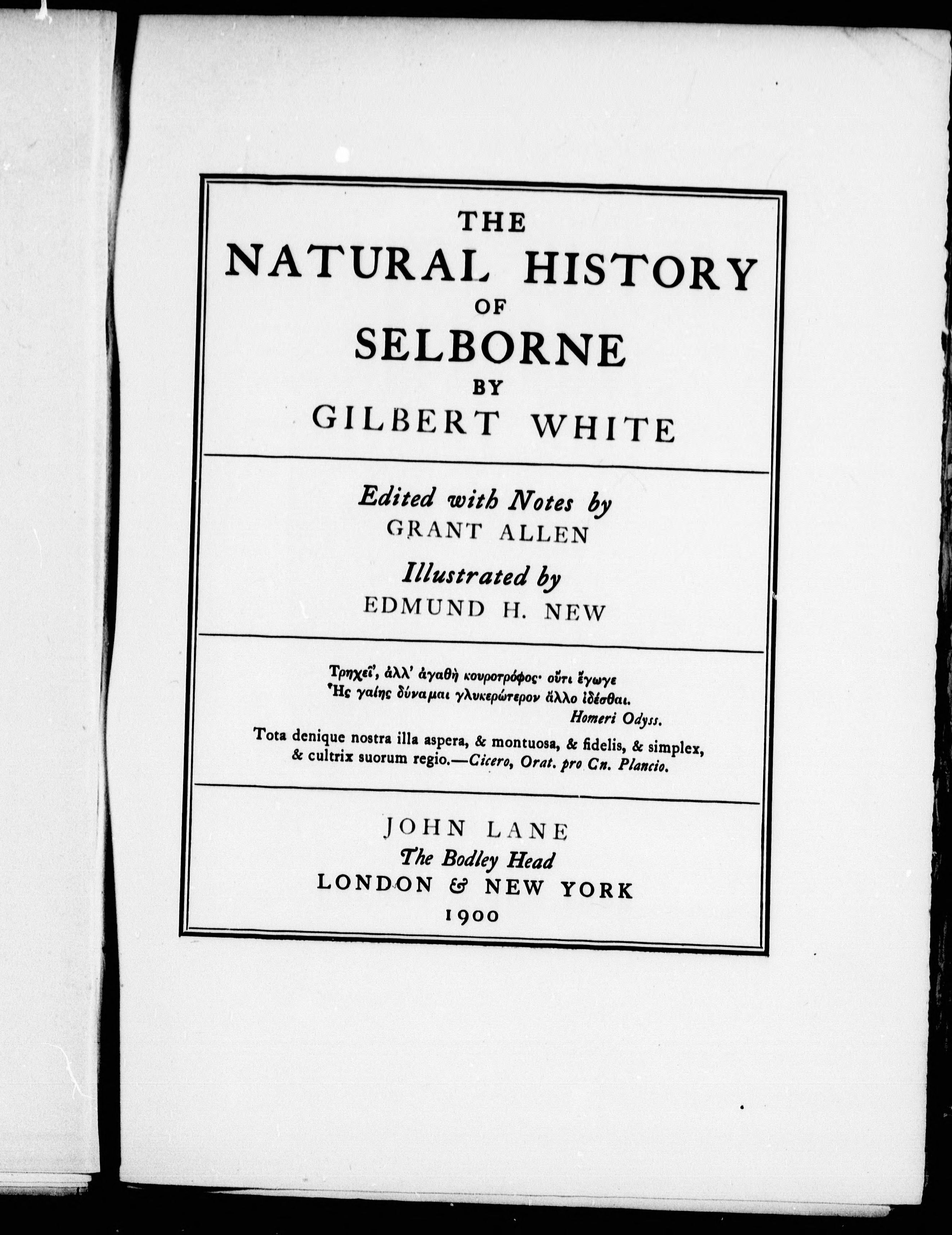 THE
NATURAL HISTORY
OF
SELBORNE
BY
GILBERT WHITE

Edited with Notes by
GRANT ALLEN
Illustrated by
EDMUND H. NEW

Τρηχεῖ', ἀλλ' ἀγαθὴ κουροτρόφος· οὔτι ἔγωγε
Ἧς γαίης δύναμαι γλυκερώτερον ἄλλο ἰδέσθαι.
Homeri Odyss.

Tota denique nostra illa aspera, & montuosa, & fidelis, & simplex, & cultrix suorum regio.—Cicero, Orat. pro Cn. Plancio.

JOHN LANE
The Bodley Head
LONDON & NEW YORK
1900